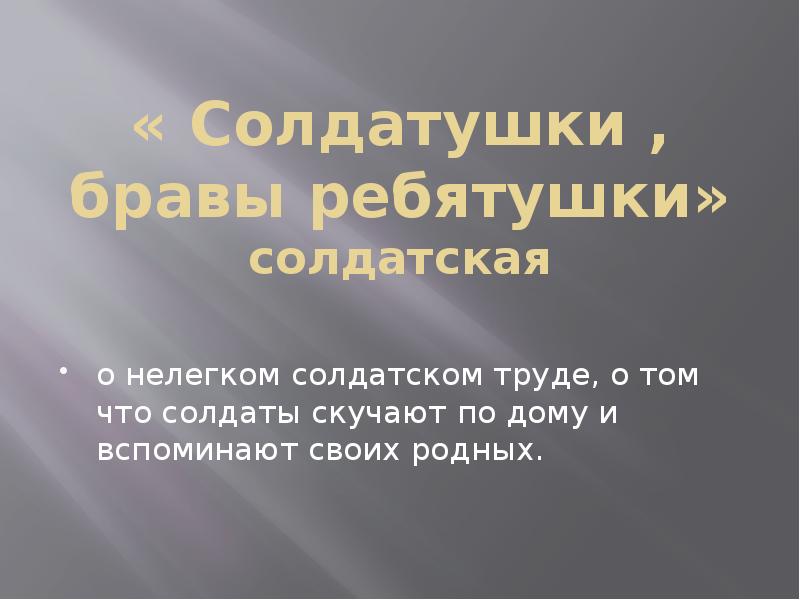 « Солдатушки , бравы ребятушки» солдатская

• о нелегком солдатском труде, о том что солдаты скучают по дому и вспоминают своих родных.